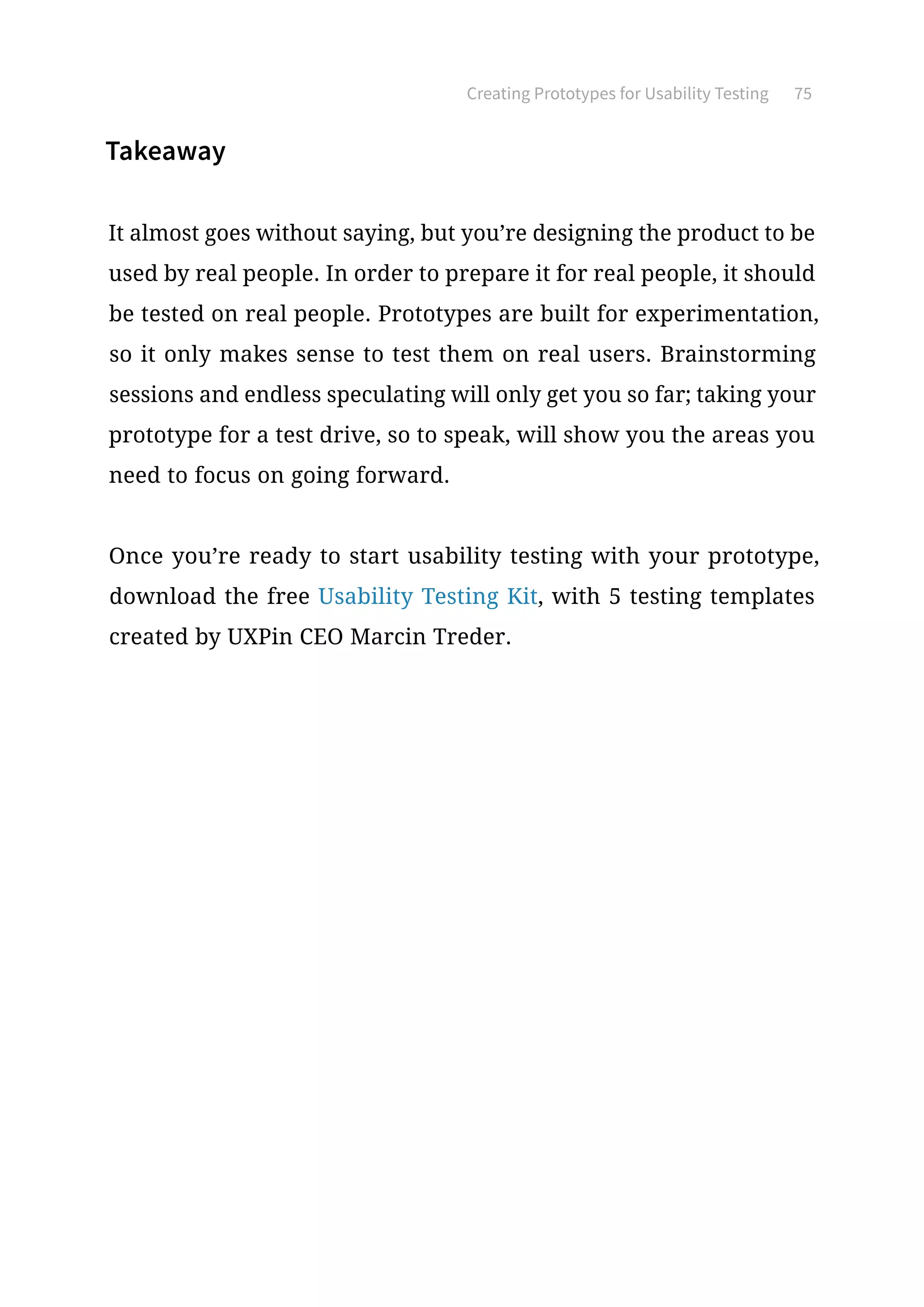 Creating Prototypes for Usability Testing 75

Takeaway

It almost goes without saying, but you’re designing the product to be used by real people. In order to prepare it for real people, it should be tested on real people. Prototypes are built for experimentation, so it only makes sense to test them on real users. Brainstorming sessions and endless speculating will only get you so far; taking your prototype for a test drive, so to speak, will show you the areas you need to focus on going forward.

Once you’re ready to start usability testing with your prototype, download the free Usability Testing Kit, with 5 testing templates created by UXPin CEO Marcin Treder.